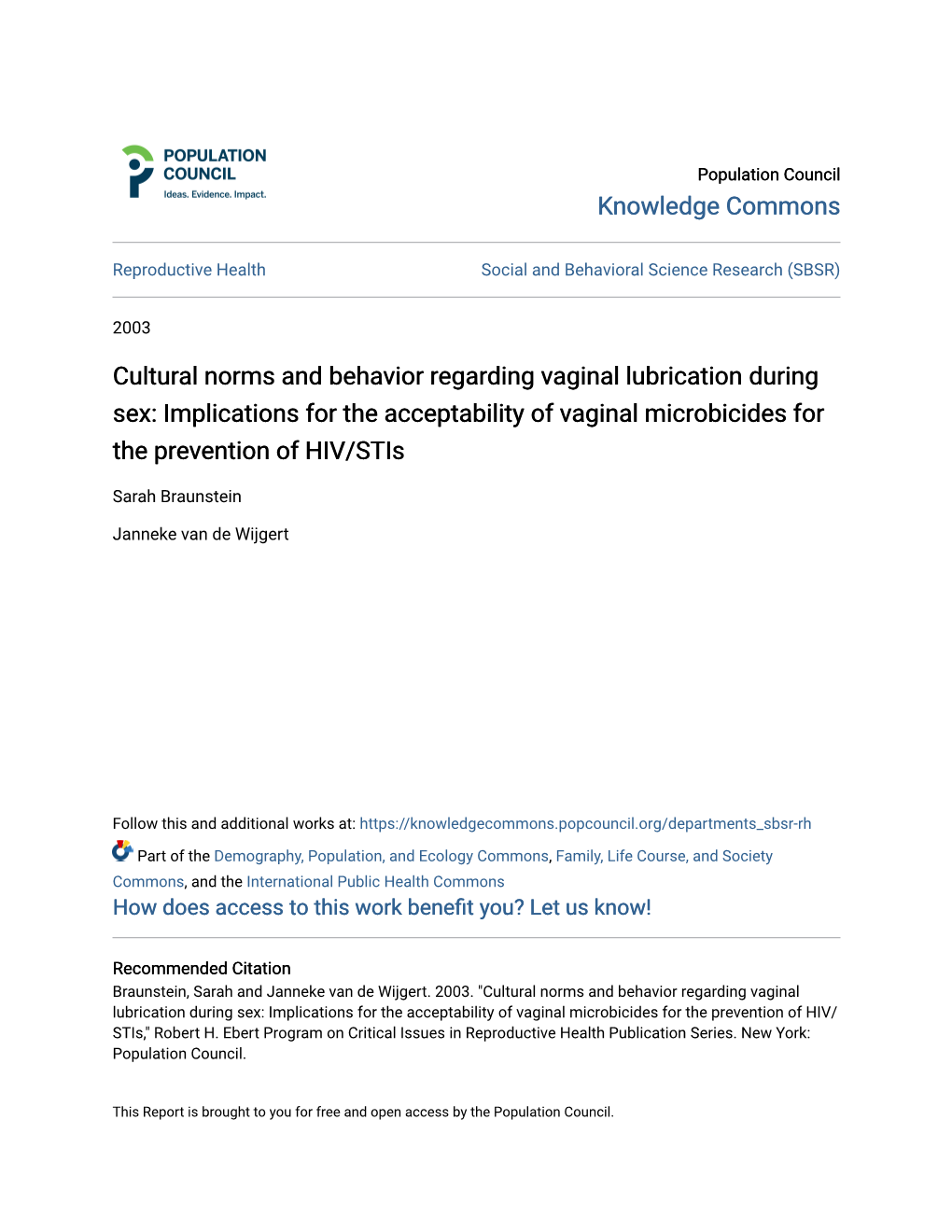 POPULATION COUNCIL
Ideas. Evidence. Impact.

Population Council
Knowledge Commons

Reproductive Health

Social and Behavioral Science Research (SBSR)

2003

Cultural norms and behavior regarding vaginal lubrication during sex: Implications for the acceptability of vaginal microbicides for the prevention of HIV/STIs

Sarah Braunstein

Janneke van de Wijgert

Follow this and additional works at: https://knowledgecommons.popcouncil.org/departments_sbsr-rh

Part of the Demography, Population, and Ecology Commons, Family, Life Course, and Society Commons, and the International Public Health Commons

How does access to this work benefit you? Let us know!

Recommended Citation
Braunstein, Sarah and Janneke van de Wijgert. 2003. "Cultural norms and behavior regarding vaginal lubrication during sex: Implications for the acceptability of vaginal microbicides for the prevention of HIV/STIs," Robert H. Ebert Program on Critical Issues in Reproductive Health Publication Series. New York: Population Council.

This Report is brought to you for free and open access by the Population Council.